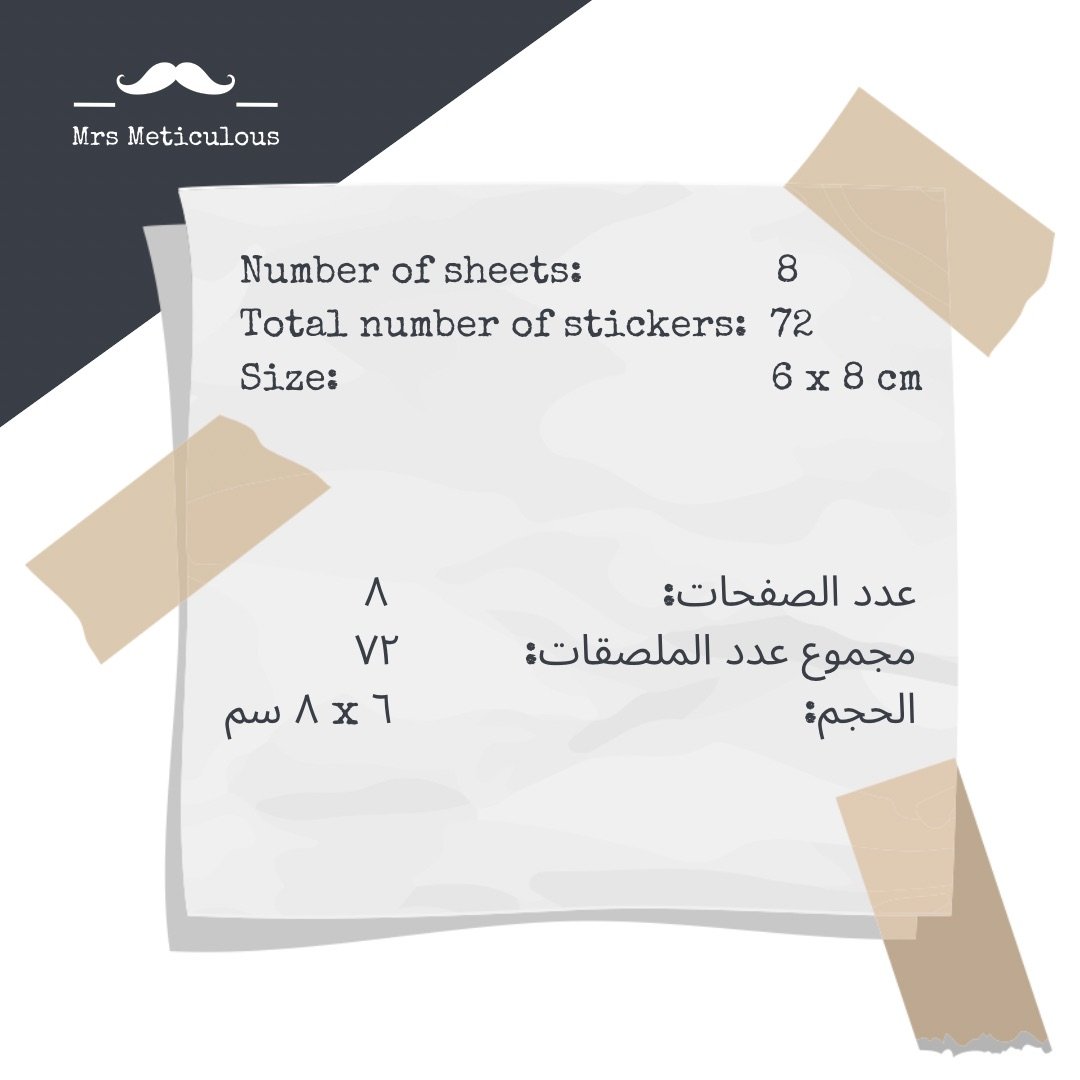 Mrs Meticulous

Number of sheets: 8
Total number of stickers: 72
Size: 6 x 8 cm

عدد الصفحات: ٨
مجموع عدد الملصقات: ٧٢
الحجم: ٦ x ٨ سم